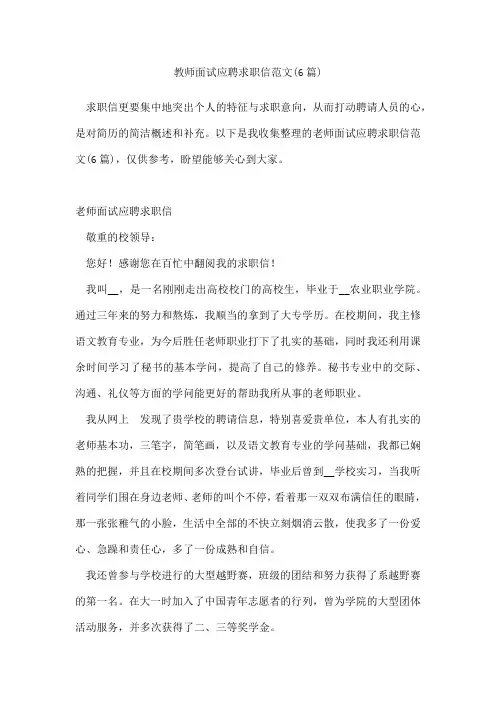 教师面试应聘求职信范文(6篇)

求职信更要集中地突出个人的特征与求职意向，从而打动聘请人员的心，是对简历的简洁概述和补充。以下是我收集整理的老师面试应聘求职信范文(6篇)，仅供参考，盼望能够关心到大家。

老师面试应聘求职信

敬重的校领导：

您好！感谢您在百忙中翻阅我的求职信！

我叫____，是一名刚刚走出高校校门的高校生，毕业于____农业职业学院。通过三年来的努力和熬炼，我顺当的拿到了大专学历。在校期间，我主修语文教育专业，为今后胜任老师职业打下了扎实的基础，同时我还利用课余时间学习了秘书的基本学问，提高了自己的修养。秘书专业中的交际、沟通、礼仪等方面的学问能更好的帮助我所从事的老师职业。

我从网上 发现了贵学校的聘请信息，特别喜爱贵单位，本人有扎实的老师基本功，三笔字，简笔画，以及语文教育专业的学问基础，我都已娴熟的把握，并且在校期间多次登台试讲，毕业后曾到____学校实习，当我听着同学们围在身边老师、老师的叫个不停，看着那一双双布满信任的眼睛，那一张张稚气的小脸，生活中全部的不快立刻烟消云散，使我多了一份爱心、急躁和责任心，多了一份成熟和自信。

我还曾参与学校进行的大型越野赛，班级的团结和努力获得了系越野赛的第一名。在大一时加入了中国青年志愿者的行列，曾为学院的大型团体活动服务，并多次获得了二、三等奖学金。